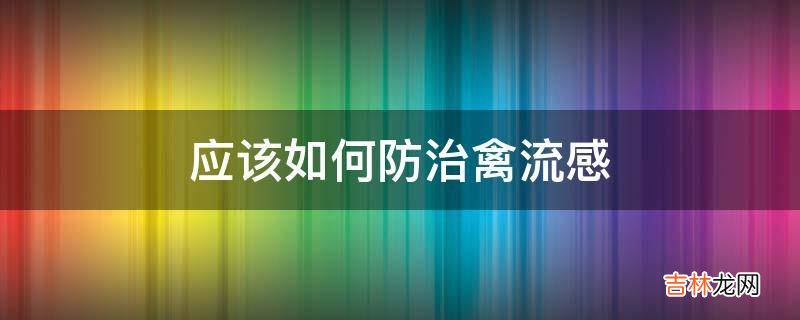 应该如何防治禽流感

吉林龙网